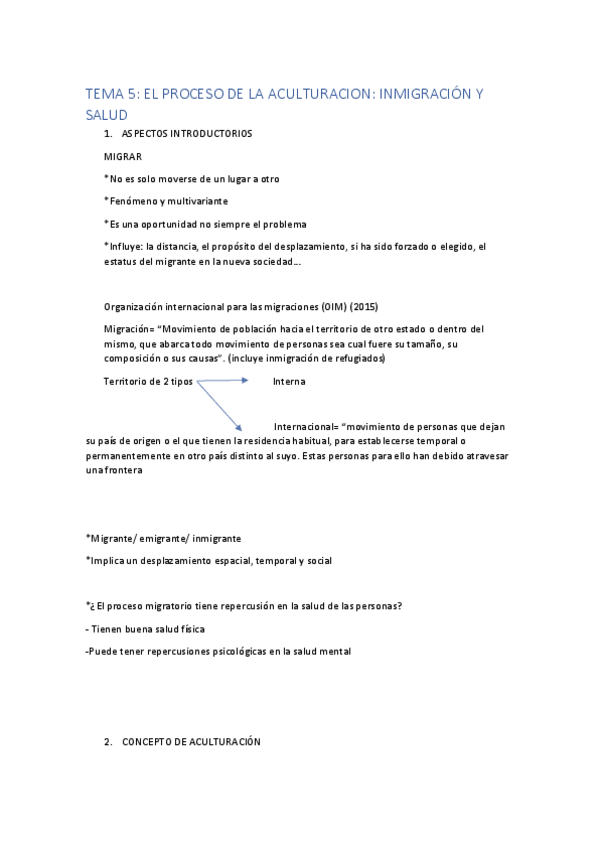 TEMA 5: EL PROCESO DE LA ACULTURACION: INMIGRACIÓN Y SALUD

1. ASPECTOS INTRODUCTORIOS

MIGRAR

*No es solo moverse de un lugar a otro

*Fenómeno y multivariante

*Es una oportunidad no siempre el problema

*Influye: la distancia, el propósito del desplazamiento, si ha sido forzado o elegido, el estatus del migrante en la nueva sociedad…

Organización internacional para las migraciones (OIM) (2015)

Migración= "Movimiento de población hacia el territorio de otro estado o dentro del mismo, que abarca todo movimiento de personas sea cual fuere su tamaño, su composición o sus causas". (incluye inmigración de refugiados)

Territorio de 2 tipos

Interna

Internacional= "movimiento de personas que dejan su país de origen o el que tienen la residencia habitual, para establecerse temporal o permanentemente en otro país distinto al suyo. Estas personas para ello han debido atravesar una frontera

*Migrante/ emigrante/ inmigrante

*Implica un desplazamiento espacial, temporal y social

*¿El proceso migratorio tiene repercusión en la salud de las personas?

- Tienen buena salud física

-Puede tener repercusiones psicológicas en la salud mental

2. CONCEPTO DE ACULTURACIÓN